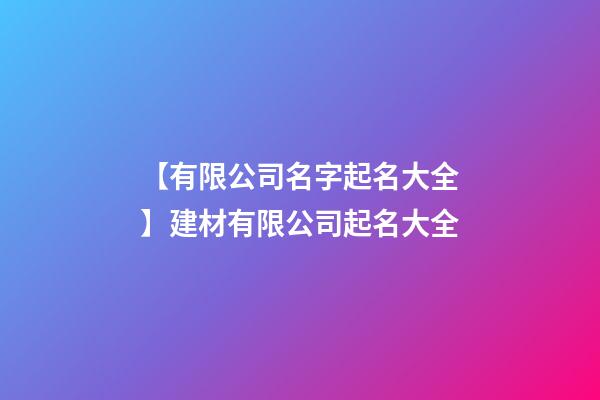 【有限公司名字起名大全】建材有限公司起名大全